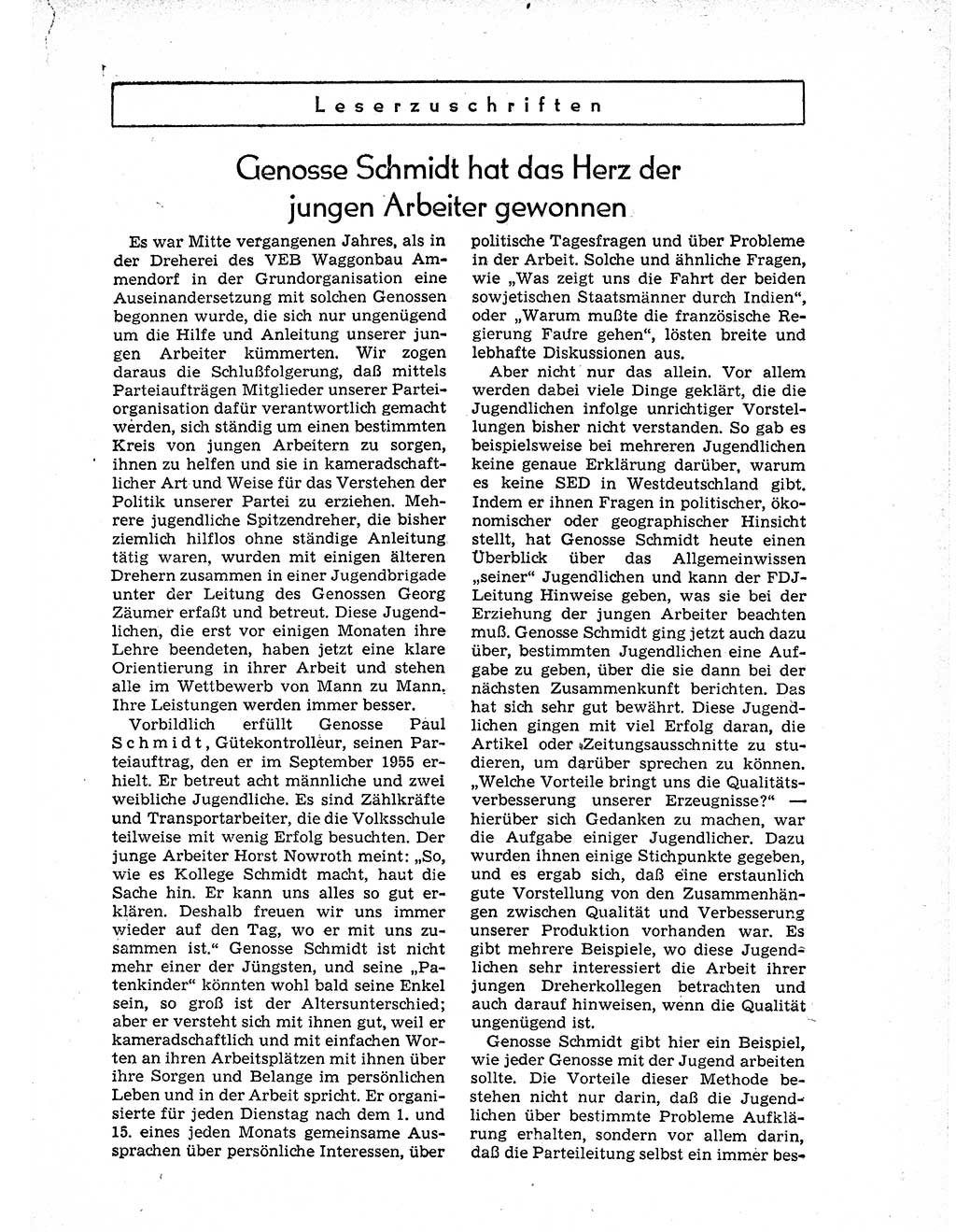 Leserzuschriften

Genosse Schmidt hat das Herz der jungen Arbeiter gewonnen

Es war Mitte vergangenen Jahres, als in der Dreherei des VEB Waggonbau Ammendorf in der Grundorganisation eine Auseinandersetzung mit solchen Genossen begonnen wurde, die sich nur ungenügend um die Hilfe und Anleitung unserer jungen Arbeiter kümmerten. Wir zogen daraus die Schlußfolgerung, daß mittels Parteiaufträgen Mitglieder unserer Parteiorganisation dafür verantwortlich gemacht werden, sich ständig um einen bestimmten Kreis von jungen Arbeitern zu sorgen, ihnen zu helfen und sie in kameradschaftlicher Art und Weise für das Verstehen der Politik unserer Partei zu erziehen. Mehrere jugendliche Spitzendreher, die bisher ziemlich hilflos ohne ständige Anleitung tätig waren, wurden mit einigen älteren Drehern zusammen in einer Jugendbrigade unter der Leitung des Genossen Georg Zäumer erfaßt und betreut. Diese Jugendlichen, die erst vor einigen Monaten ihre Lehre beendeten, haben jetzt eine klare Orientierung in ihrer Arbeit und stehen alle im Wettbewerb von Mann zu Mann. Ihre Leistungen werden immer besser.

Vorbildlich erfüllt Genosse Paul Schmidt, Gütekontrolleur, seinen Parteiauftrag, den er im September 1955 erhielt. Er betreut acht männliche und zwei weibliche Jugendliche. Es sind Zählkräfte und Transportarbeiter, die die Volksschule teilweise mit wenig Erfolg besuchten. Der junge Arbeiter Horst Nowroth meint: „So, wie es Kollege Schmidt macht, haut die Sache hin. Er kann uns alles so gut erklären. Deshalb freuen wir uns immer wieder auf den Tag, wo er mit uns zusammen ist.“ Genosse Schmidt ist nicht mehr einer der Jüngsten, und seine „Patenkinder“ könnten wohl bald seine Enkel sein, so groß ist der Altersunterschied; aber er versteht sich mit ihnen gut, weil er kameradschaftlich und mit einfachen Worten an ihren Arbeitsplätzen mit ihnen über ihre Sorgen und Belange im persönlichen Leben und in der Arbeit spricht. Er organisierte für jeden Dienstag nach dem 1. und 15. eines jeden Monats gemeinsame Aussprachen über persönliche Interessen, über politische Tagesfragen und über Probleme in der Arbeit. Solche und ähnliche Fragen, wie „Was zeigt uns die Fahrt der beiden sowjetischen Staatsmänner durch Indien“, oder „Warum mußte die französische Regierung Faure gehen“, lösten breite und lebhafte Diskussionen aus.

Aber nicht nur das allein. Vor allem werden dabei viele Dinge geklärt, die die Jugendlichen infolge unrichtiger Vorstellungen bisher nicht verstanden. So gab es beispielsweise bei mehreren Jugendlichen keine genaue Erklärung darüber, warum es keine SED in Westdeutschland gibt. Indem er ihnen Fragen in politischer, ökonomischer oder geographischer Hinsicht stellt, hat Genosse Schmidt heute einen Überblick über das Allgemeinwissen „seiner“ Jugendlichen und kann der FDJ-Leitung Hinweise geben, was sie bei der Erziehung der jungen Arbeiter beachten muß. Genosse Schmidt ging jetzt auch dazu über, bestimmten Jugendlichen eine Aufgabe zu geben, über die sie dann bei der nächsten Zusammenkunft berichten. Das hat sich sehr gut bewährt. Diese Jugendlichen gingen mit viel Erfolg daran, die Artikel oder Zeitungsausschnitte zu studieren, um darüber sprechen zu können. „Welche Vorteile bringt uns die Qualitätsverbesserung unserer Erzeugnisse?“ — hierüber sich Gedanken zu machen, war die Aufgabe einiger Jugendlicher. Dazu wurden ihnen einige Stichpunkte gegeben, und es ergab sich, daß eine erstaunlich gute Vorstellung von den Zusammenhängen zwischen Qualität und Verbesserung unserer Produktion vorhanden war. Es gibt mehrere Beispiele, wo diese Jugendlichen sehr interessiert die Arbeit ihrer jungen Dreherkollegen betrachten und auch darauf hinweisen, wenn die Qualität ungenügend ist.

Genosse Schmidt gibt hier ein Beispiel, wie jeder Genosse mit der Jugend arbeiten sollte. Die Vorteile dieser Methode bestehen nicht nur darin, daß die Jugendlichen über bestimmte Probleme Aufklärung erhalten, sondern vor allem darin, daß die Parteileitung selbst ein immer bes-